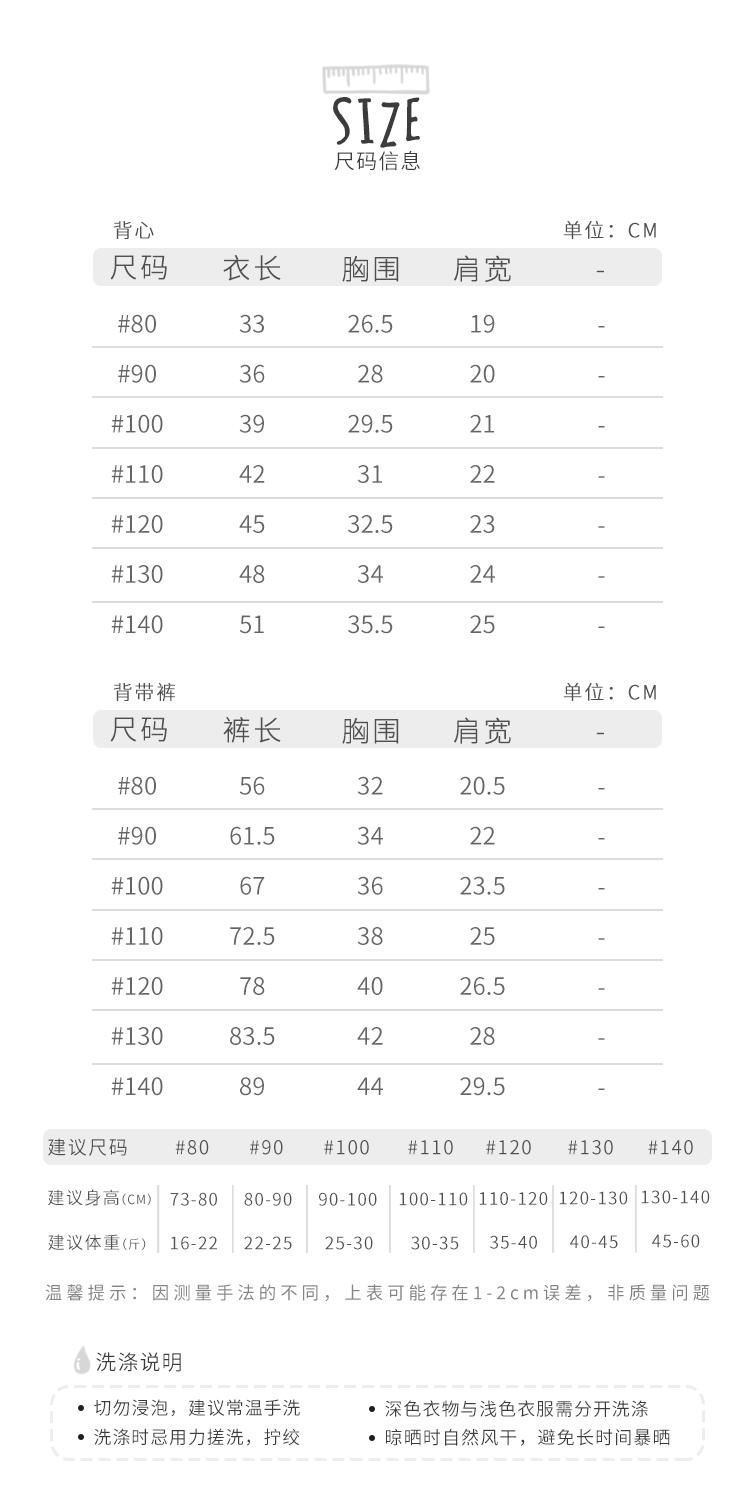 SIZE
尺码信息

背心 单位：CM

| 尺码 | 衣长 | 胸围 | 肩宽 | - |
|---|---|---|---|---|
| #80 | 33 | 26.5 | 19 | - |
| #90 | 36 | 28 | 20 | - |
| #100 | 39 | 29.5 | 21 | - |
| #110 | 42 | 31 | 22 | - |
| #120 | 45 | 32.5 | 23 | - |
| #130 | 48 | 34 | 24 | - |
| #140 | 51 | 35.5 | 25 | - |

背带裤 单位：CM

| 尺码 | 裤长 | 胸围 | 肩宽 | - |
|---|---|---|---|---|
| #80 | 56 | 32 | 20.5 | - |
| #90 | 61.5 | 34 | 22 | - |
| #100 | 67 | 36 | 23.5 | - |
| #110 | 72.5 | 38 | 25 | - |
| #120 | 78 | 40 | 26.5 | - |
| #130 | 83.5 | 42 | 28 | - |
| #140 | 89 | 44 | 29.5 | - |

| 建议尺码 | #80 | #90 | #100 | #110 | #120 | #130 | #140 |
|---|---|---|---|---|---|---|---|
| 建议身高(CM) | 73-80 | 80-90 | 90-100 | 100-110 | 110-120 | 120-130 | 130-140 |
| 建议体重(斤) | 16-22 | 22-25 | 25-30 | 30-35 | 35-40 | 40-45 | 45-60 |

温馨提示：因测量手法的不同，上表可能存在1-2cm误差，非质量问题

洗涤说明
• 切勿浸泡，建议常温手洗
• 洗涤时忌用力搓洗，拧绞
• 深色衣物与浅色衣服需分开洗涤
• 晾晒时自然风干，避免长时间暴晒